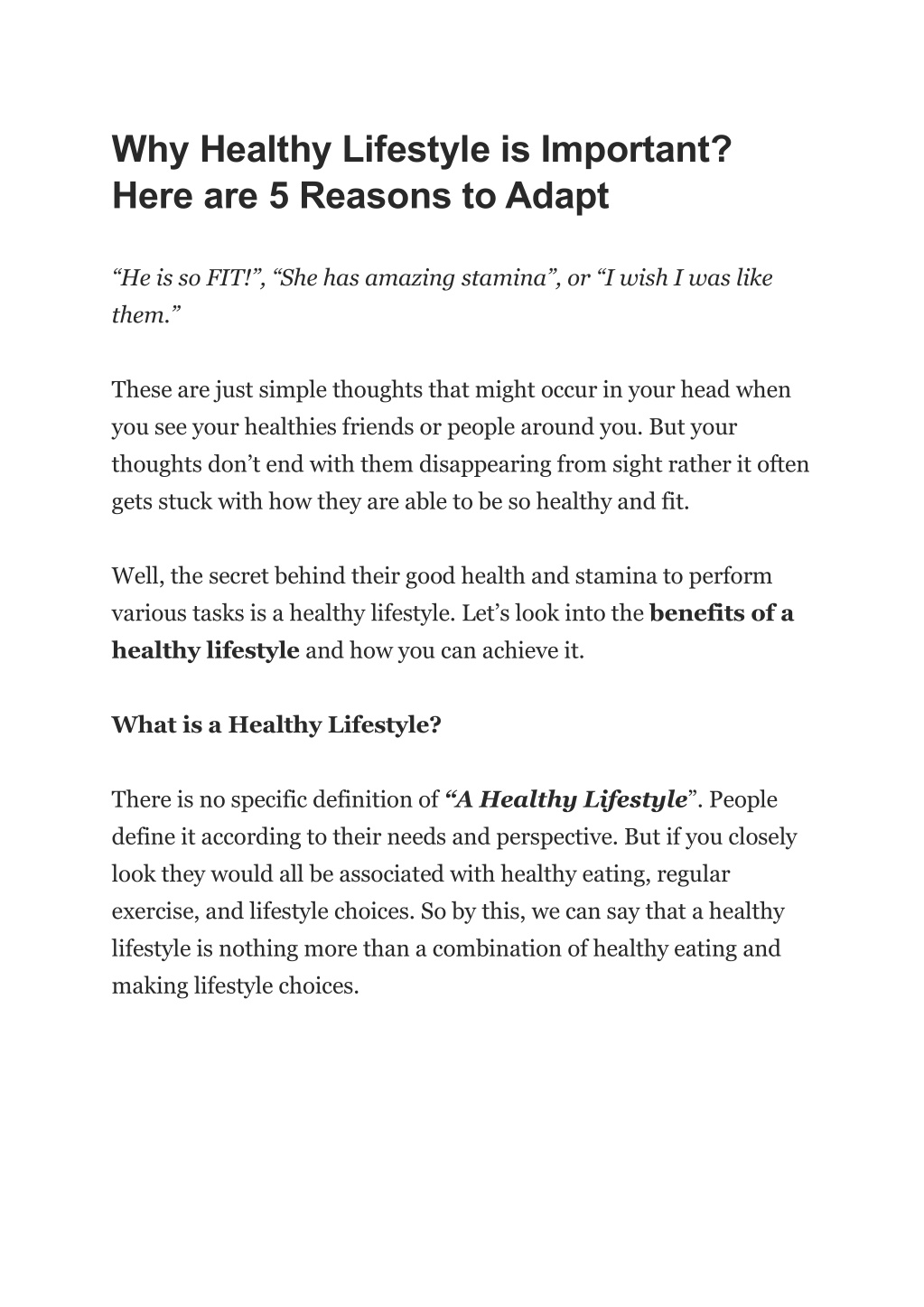 Why Healthy Lifestyle is Important? Here are 5 Reasons to Adapt

“He is so FIT!”, “She has amazing stamina”, or “I wish I was like them.”

These are just simple thoughts that might occur in your head when you see your healthies friends or people around you. But your thoughts don’t end with them disappearing from sight rather it often gets stuck with how they are able to be so healthy and fit.

Well, the secret behind their good health and stamina to perform various tasks is a healthy lifestyle. Let’s look into the benefits of a healthy lifestyle and how you can achieve it.

What is a Healthy Lifestyle?

There is no specific definition of “A Healthy Lifestyle”. People define it according to their needs and perspective. But if you closely look they would all be associated with healthy eating, regular exercise, and lifestyle choices. So by this, we can say that a healthy lifestyle is nothing more than a combination of healthy eating and making lifestyle choices.